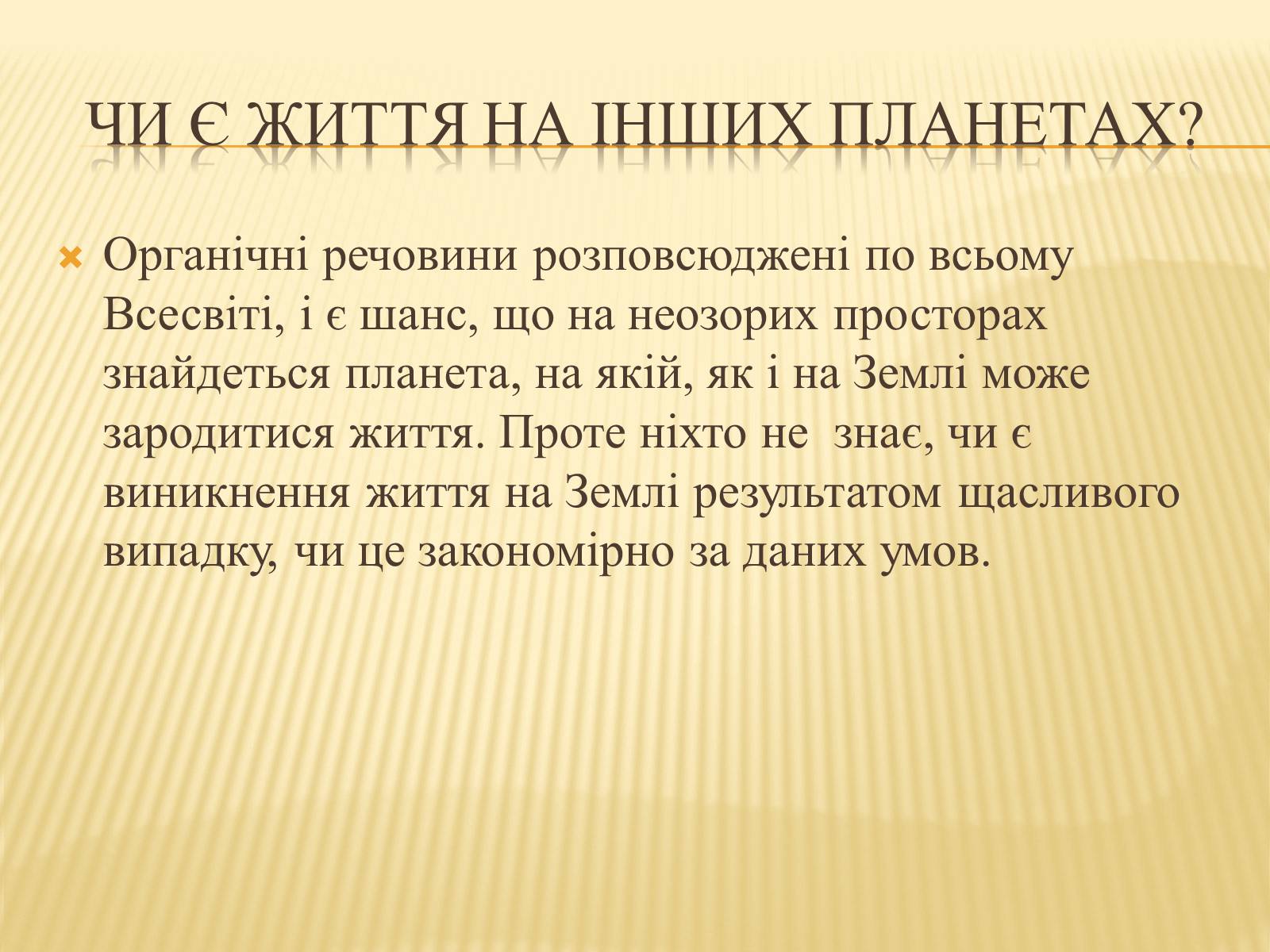 ЧИ Є ЖИТТЯ НА ІНШИХ ПЛАНЕТАХ?

Органічні речовини розповсюджені по всьому Всесвіті, і є шанс, що на неозорих просторах знайдеться планета, на якій, як і на Землі може зародитися життя. Проте ніхто не знає, чи є виникнення життя на Землі результатом щасливого випадку, чи це закономірно за даних умов.